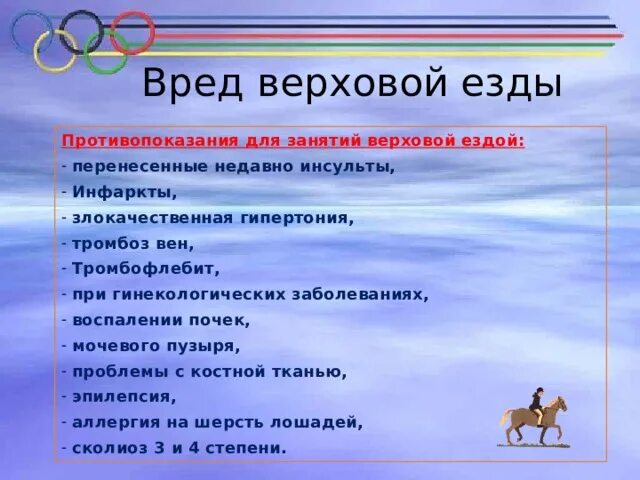 Вред верховой езды

Противопоказания для занятий верховой ездой:
- перенесенные недавно инсульты,
- Инфаркты,
- злокачественная гипертония,
- тромбоз вен,
- Тромбофлебит,
- при гинекологических заболеваниях,
- воспалении почек,
- мочевого пузыря,
- проблемы с костной тканью,
- эпилепсия,
- аллергия на шерсть лошадей,
- сколиоз 3 и 4 степени.